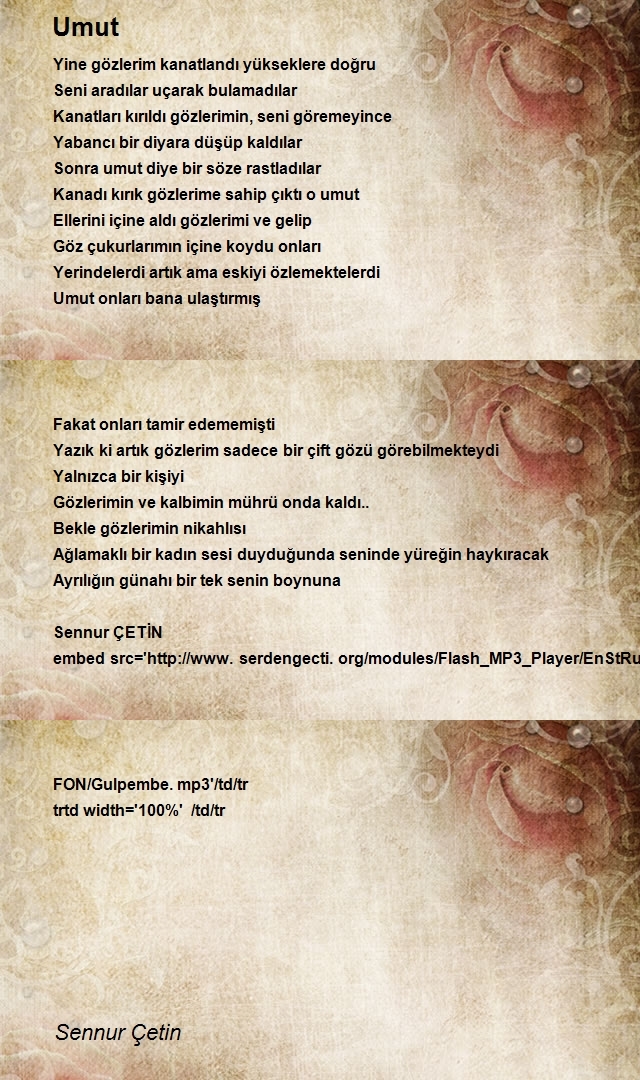 Umut

Yine gözlerim kanatlandı yükseklere doğru
Seni aradılar uçarak bulamadılar
Kanatları kırıldı gözlerimin, seni göremeyince
Yabancı bir diyara düşüp kaldılar
Sonra umut diye bir söze rastladılar
Kanadı kırık gözlerime sahip çıktı o umut
Ellerini içine aldı gözlerimi ve gelip
Göz çukurlarımın içine koydu onları
Yerindelerdi artık ama eskiyi özlemektelerdi
Umut onları bana ulaştırmış

Fakat onları tamir edememişti
Yazık ki artık gözlerim sadece bir çift gözü görebilmekteydi
Yalnızca bir kişiyi
Gözlerimin ve kalbimin mührü onda kaldı..
Bekle gözlerimin nikahlısı
Ağlamaklı bir kadın sesi duyduğunda seninde yüreğin haykıracak
Ayrılığın günahı bir tek senin boynuna

Sennur ÇETİN
embed src='http://www. serdengecti. org/modules/Flash_MP3_Player/EnStRu

FON/Gulpembe. mp3'/td/tr
trtd width='100%'  /td/tr

Sennur Çetin